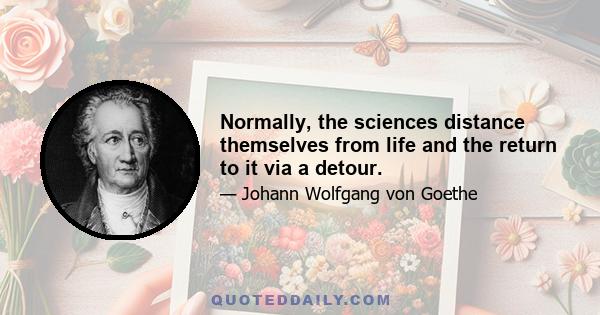 Normally, the sciences distance themselves from life and the return to it via a detour.

— Johann Wolfgang von Goethe

QUOTEDDAILY.COM